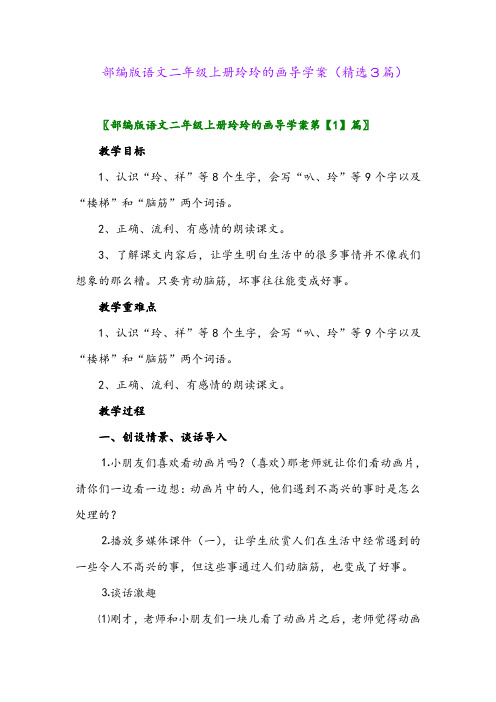 部编版语文二年级上册玲玲的画导学案（精选3篇）

〖部编版语文二年级上册玲玲的画导学案第【1】篇〗

教学目标

1、认识“玲、祥”等8个生字，会写“叭、玲”等9个字以及“楼梯”和“脑筋”两个词语。

2、正确、流利、有感情的朗读课文。

3、了解课文内容后，让学生明白生活中的很多事情并不像我们想象的那么糟。只要肯动脑筋，坏事往往能变成好事。

教学重难点

1、认识“玲、祥”等8个生字，会写“叭、玲”等9个字以及“楼梯”和“脑筋”两个词语。

2、正确、流利、有感情的朗读课文。

教学过程

一、创设情景、谈话导入

1.小朋友们喜欢看动画片吗？(喜欢)那老师就让你们看动画片，请你们一边看一边想：动画片中的人，他们遇到不高兴的事时是怎么处理的？

2.播放多媒体课件（一），让学生欣赏人们在生活中经常遇到的一些令人不高兴的事，但这些事通过人们动脑筋，也变成了好事。

3.谈话激趣

⑴刚才，老师和小朋友们一块儿看了动画片之后，老师觉得动画